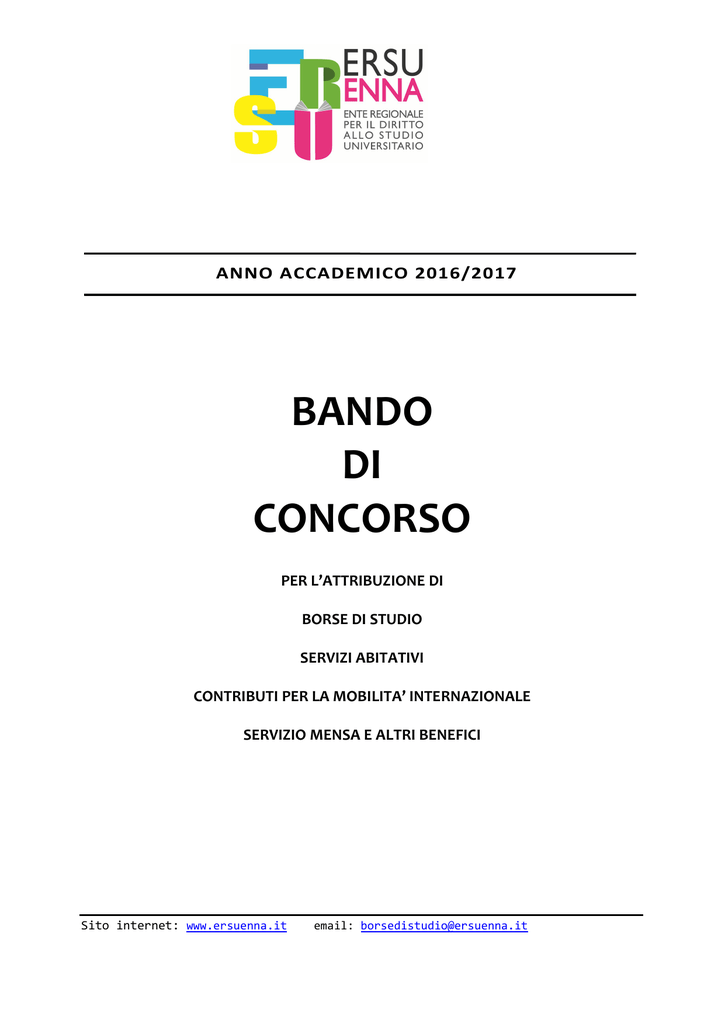 ERSU
ENNA
ENTE REGIONALE
PER IL DIRITTO
ALLO STUDIO
UNIVERSITARIO

ANNO ACCADEMICO 2016/2017

BANDO
DI
CONCORSO

PER L'ATTRIBUZIONE DI

BORSE DI STUDIO

SERVIZI ABITATIVI

CONTRIBUTI PER LA MOBILITA' INTERNAZIONALE

SERVIZIO MENSA E ALTRI BENEFICI

Sito internet: www.ersuenna.it email: borsedistudio@ersuenna.it